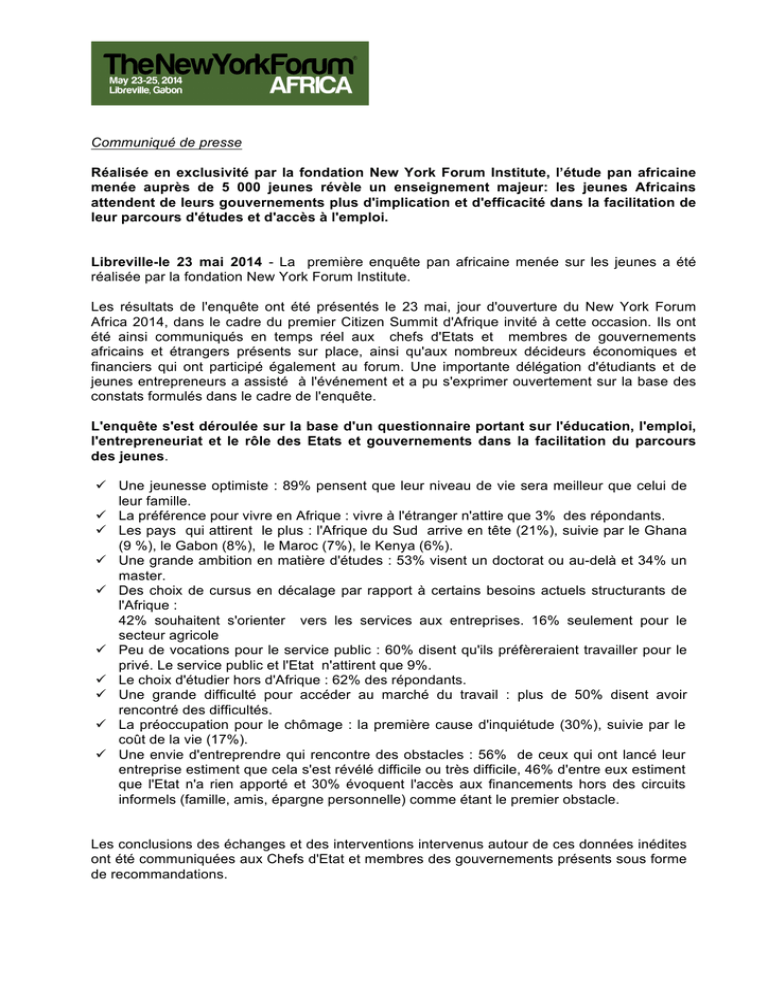 TheNewYorkForum
May 23-25, 2014
Libreville, Gabon
AFRICA

Communiqué de presse

Réalisée en exclusivité par la fondation New York Forum Institute, l'étude pan africaine menée auprès de 5 000 jeunes révèle un enseignement majeur: les jeunes Africains attendent de leurs gouvernements plus d'implication et d'efficacité dans la facilitation de leur parcours d'études et d'accès à l'emploi.

Libreville-le 23 mai 2014 - La première enquête pan africaine menée sur les jeunes a été réalisée par la fondation New York Forum Institute.

Les résultats de l'enquête ont été présentés le 23 mai, jour d'ouverture du New York Forum Africa 2014, dans le cadre du premier Citizen Summit d'Afrique invité à cette occasion. Ils ont été ainsi communiqués en temps réel aux chefs d'Etats et membres de gouvernements africains et étrangers présents sur place, ainsi qu'aux nombreux décideurs économiques et financiers qui ont participé également au forum. Une importante délégation d'étudiants et de jeunes entrepreneurs a assisté à l'événement et a pu s'exprimer ouvertement sur la base des constats formulés dans le cadre de l'enquête.

L'enquête s'est déroulée sur la base d'un questionnaire portant sur l'éducation, l'emploi, l'entrepreneuriat et le rôle des Etats et gouvernements dans la facilitation du parcours des jeunes.

✓ Une jeunesse optimiste : 89% pensent que leur niveau de vie sera meilleur que celui de leur famille.
✓ La préférence pour vivre en Afrique : vivre à l'étranger n'attire que 3% des répondants.
✓ Les pays qui attirent le plus : l'Afrique du Sud arrive en tête (21%), suivie par le Ghana (9 %), le Gabon (8%), le Maroc (7%), le Kenya (6%).
✓ Une grande ambition en matière d'études : 53% visent un doctorat ou au-delà et 34% un master.
✓ Des choix de cursus en décalage par rapport à certains besoins actuels structurants de l'Afrique :
42% souhaitent s'orienter vers les services aux entreprises. 16% seulement pour le secteur agricole
✓ Peu de vocations pour le service public : 60% disent qu'ils préfèreraient travailler pour le privé. Le service public et l'Etat n'attirent que 9%.
✓ Le choix d'étudier hors d'Afrique : 62% des répondants.
✓ Une grande difficulté pour accéder au marché du travail : plus de 50% disent avoir rencontré des difficultés.
✓ La préoccupation pour le chômage : la première cause d'inquiétude (30%), suivie par le coût de la vie (17%).
✓ Une envie d'entreprendre qui rencontre des obstacles : 56% de ceux qui ont lancé leur entreprise estiment que cela s'est révélé difficile ou très difficile, 46% d'entre eux estiment que l'Etat n'a rien apporté et 30% évoquent l'accès aux financements hors des circuits informels (famille, amis, épargne personnelle) comme étant le premier obstacle.

Les conclusions des échanges et des interventions intervenus autour de ces données inédites ont été communiquées aux Chefs d'Etat et membres des gouvernements présents sous forme de recommandations.